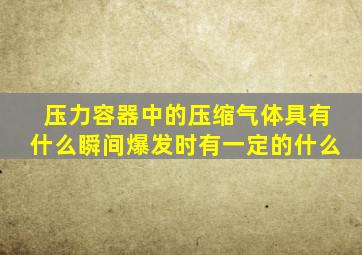 压力容器中的压缩气体具有什么瞬间爆发时有一定的什么